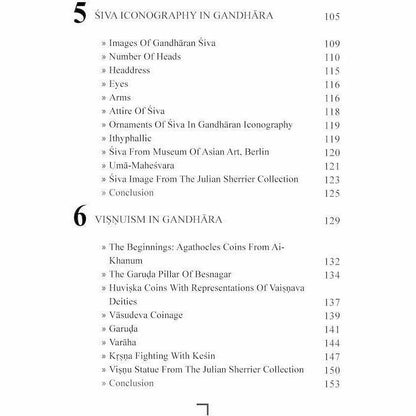 5 ŚIVA ICONOGRAPHY IN GANDHĀRA 105

» Images Of Gandhāran Śiva 109
» Number Of Heads 110
» Headdress 115
» Eyes 116
» Arms 116
» Attire Of Śiva 118
» Ornaments Of Śiva In Gandhāran Iconography 119
» Ithyphallic 119
» Śiva From Museum Of Asian Art, Berlin 120
» Umā-Maheśvara 121
» Śiva Image From The Julian Sherrier Collection 123
» Conclusion 125

6 VIṢṆUISM IN GANDHĀRA 129

» The Beginnings: Agathocles Coins From Ai-Khanum 132
» The Garuḍa Pillar Of Besnagar 134
» Huviṣka Coins With Representations Of Vaiṣṇava Deities 137
» Vāsudeva Coinage 139
» Garuḍa 141
» Varāha 144
» Kṛṣṇa Fighting With Keśin 147
» Viṣṇu Statue From The Julian Sherrier Collection 150
» Conclusion 153